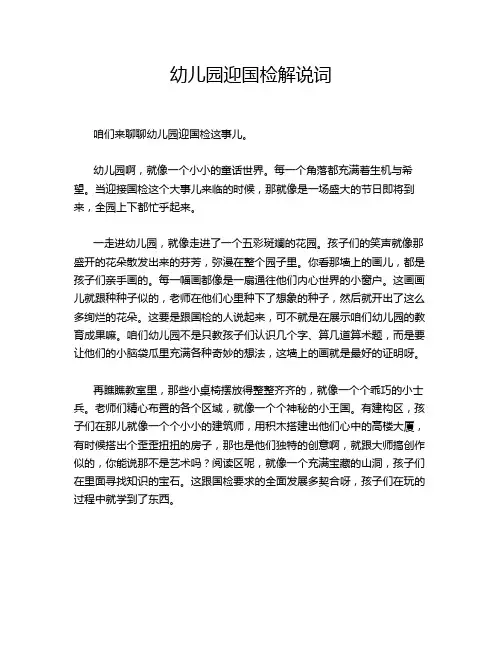 幼儿园迎国检解说词

咱们来聊聊幼儿园迎国检这事儿。

幼儿园啊，就像一个小小的童话世界。每一个角落都充满着生机与希望。当迎接国检这个大事儿来临的时候，那就像是一场盛大的节日即将到来，全园上下都忙乎起来。

一走进幼儿园，就像走进了一个五彩斑斓的花园。孩子们的笑声就像那盛开的花朵散发出来的芬芳，弥漫在整个园子里。你看那墙上的画儿，都是孩子们亲手画的。每一幅画都像是一扇通往他们内心世界的小窗户。这画画儿就跟种种子似的，老师在他们心里种下了想象的种子，然后就开出了这么多绚烂的花朵。这要是跟国检的人说起来，可不就是在展示咱们幼儿园的教育成果嘛。咱们幼儿园不是只教孩子们认识几个字、算几道算术题，而是要让他们的小脑袋瓜里充满各种奇妙的想法，这墙上的画就是最好的证明呀。

再瞧瞧教室里，那些小桌椅摆放得整整齐齐的，就像一个个乖巧的小士兵。老师们精心布置的各个区域，就像一个个神秘的小王国。有建构区，孩子们在那儿就像一个个小小的建筑师，用积木搭建出他们心中的高楼大厦，有时候搭出个歪歪扭扭的房子，那也是他们独特的创意啊，就跟大师搞创作似的，你能说那不是艺术吗？阅读区呢，就像一个充满宝藏的山洞，孩子们在里面寻找知识的宝石。这跟国检要求的全面发展多契合呀，孩子们在玩的过程中就学到了东西。